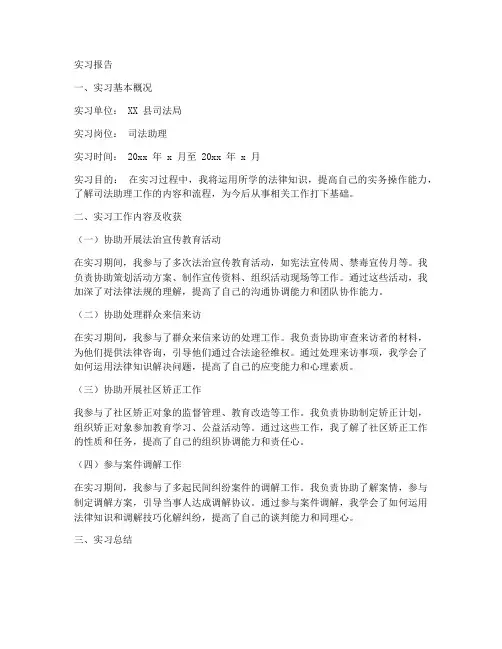 实习报告

一、实习基本概况

实习单位： XX 县司法局

实习岗位： 司法助理

实习时间： 20xx 年 x 月至 20xx 年 x 月

实习目的： 在实习过程中，我将运用所学的法律知识，提高自己的实务操作能力，了解司法助理工作的内容和流程，为今后从事相关工作打下基础。

二、实习工作内容及收获

（一）协助开展法治宣传教育活动

在实习期间，我参与了多次法治宣传教育活动，如宪法宣传周、禁毒宣传月等。我负责协助策划活动方案、制作宣传资料、组织活动现场等工作。通过这些活动，我加深了对法律法规的理解，提高了自己的沟通协调能力和团队协作能力。

（二）协助处理群众来信来访

在实习期间，我参与了群众来信来访的处理工作。我负责协助审查来访者的材料，为他们提供法律咨询，引导他们通过合法途径维权。通过处理来访事项，我学会了如何运用法律知识解决问题，提高了自己的应变能力和心理素质。

（三）协助开展社区矫正工作

我参与了社区矫正对象的监督管理、教育改造等工作。我负责协助制定矫正计划，组织矫正对象参加教育学习、公益活动等。通过这些工作，我了解了社区矫正工作的性质和任务，提高了自己的组织协调能力和责任心。

（四）参与案件调解工作

在实习期间，我参与了多起民间纠纷案件的调解工作。我负责协助了解案情，参与制定调解方案，引导当事人达成调解协议。通过参与案件调解，我学会了如何运用法律知识和调解技巧化解纠纷，提高了自己的谈判能力和同理心。

三、实习总结